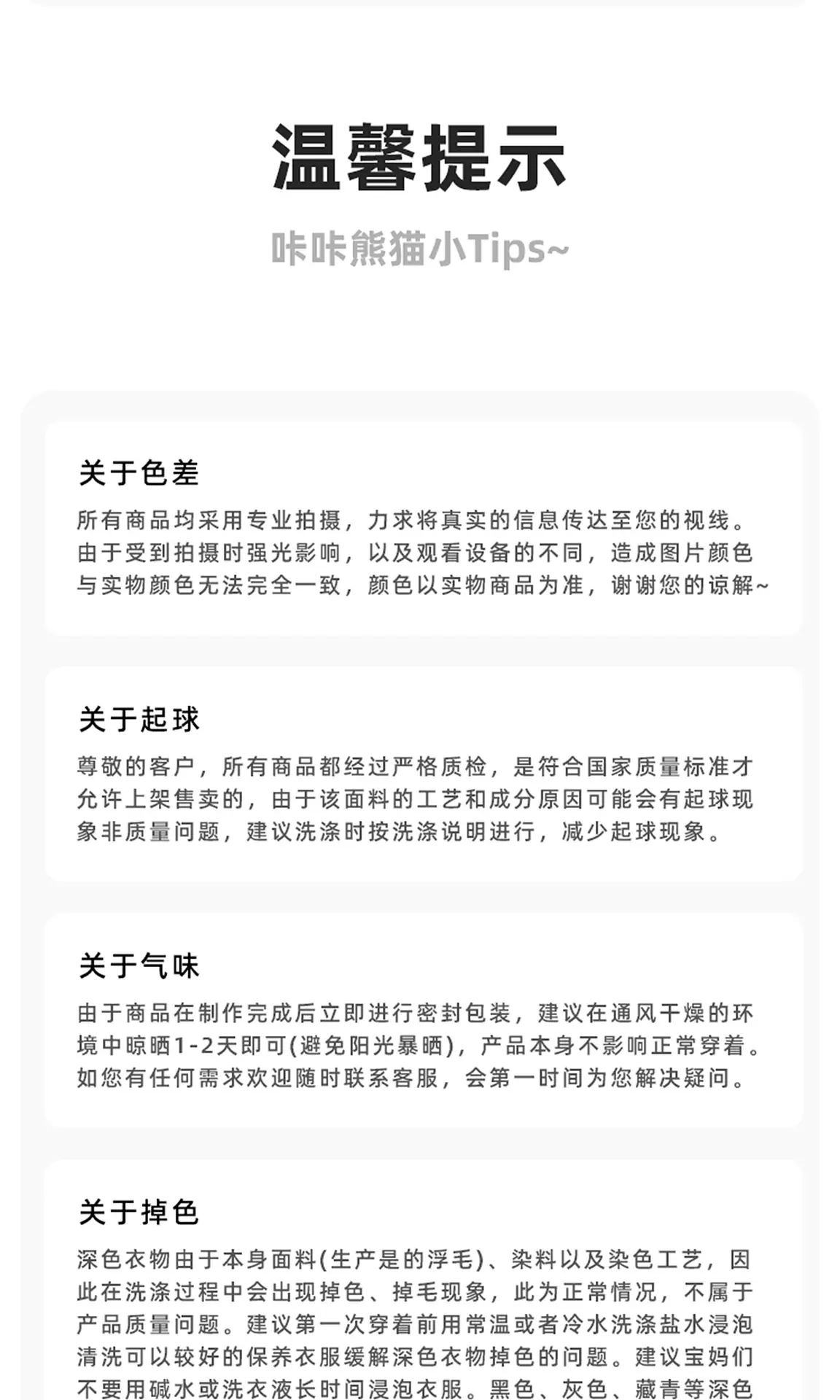 温馨提示

咔咔熊猫小Tips~

关于色差

所有商品均采用专业拍摄，力求将真实的信息传达至您的视线。由于受到拍摄时强光影响，以及观看设备的不同，造成图片颜色与实物颜色无法完全一致，颜色以实物商品为准，谢谢您的谅解~

关于起球

尊敬的客户，所有商品都经过严格质检，是符合国家质量标准才允许上架售卖的，由于该面料的工艺和成分原因可能会有起球现象非质量问题，建议洗涤时按洗涤说明进行，减少起球现象。

关于气味

由于商品在制作完成后立即进行密封包装，建议在通风干燥的环境中晾晒1-2天即可(避免阳光暴晒)，产品本身不影响正常穿着。如您有任何需求欢迎随时联系客服，会第一时间为您解决疑问。

关于掉色

深色衣物由于本身面料(生产是的浮毛)、染料以及染色工艺，因此在洗涤过程中会出现掉色、掉毛现象，此为正常情况，不属于产品质量问题。建议第一次穿着前用常温或者冷水洗涤盐水浸泡清洗可以较好的保养衣服缓解深色衣物掉色的问题。建议宝妈们不要用碱水或洗衣液长时间浸泡衣服。黑色、灰色、藏青等深色